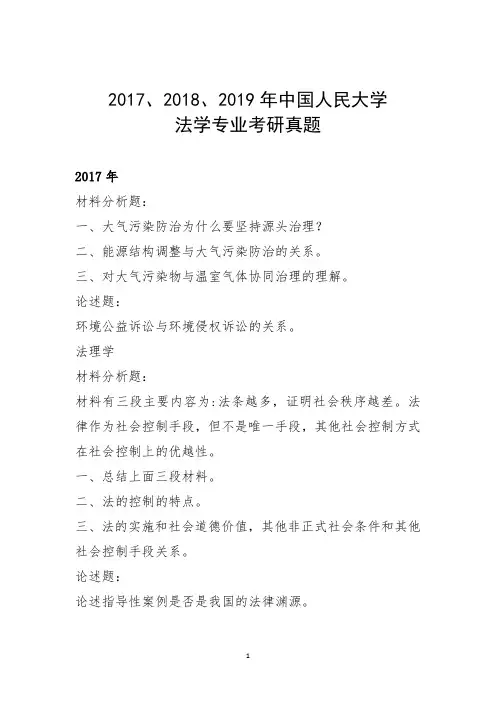 2017、2018、2019 年中国人民大学
法学专业考研真题

2017 年

材料分析题：

一、大气污染防治为什么要坚持源头治理？

二、能源结构调整与大气污染防治的关系。

三、对大气污染物与温室气体协同治理的理解。

论述题：

环境公益诉讼与环境侵权诉讼的关系。

法理学

材料分析题：

材料有三段主要内容为：法条越多，证明社会秩序越差。法律作为社会控制手段，但不是唯一手段，其他社会控制方式在社会控制上的优越性。

一、总结上面三段材料。

二、法的控制的特点。

三、法的实施和社会道德价值，其他非正式社会条件和其他社会控制手段关系。

论述题：

论述指导性案例是否是我国的法律渊源。

1